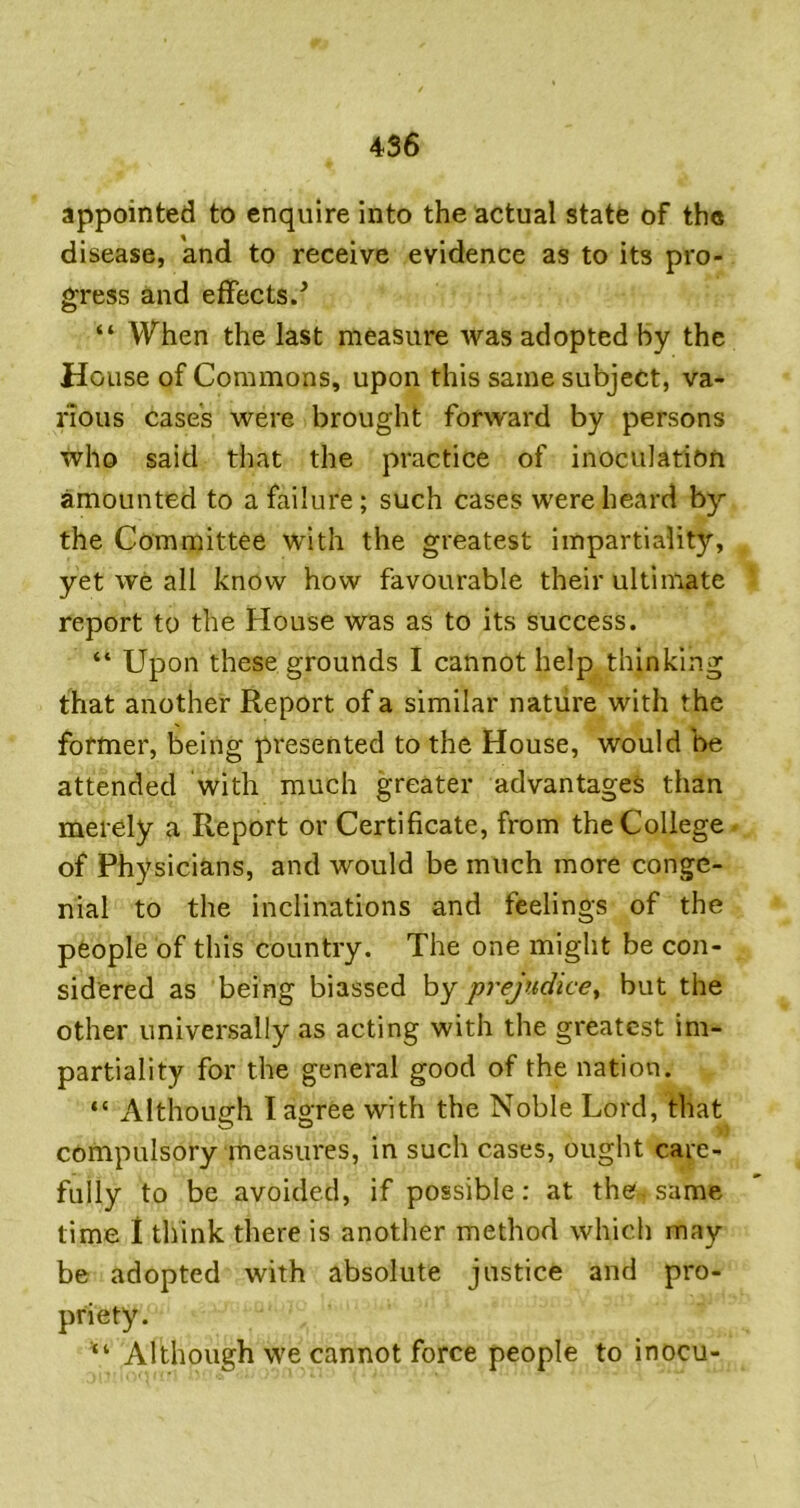 436

appointed to enquire into the actual state of the disease, and to receive evidence as to its progress and effects.'

" When the last measure was adopted by the House of Commons, upon this same subject, various cases were brought forward by persons who said that the practice of inoculation amounted to a failure; such cases were heard by the Committee with the greatest impartiality, yet we all know how favourable their ultimate report to the House was as to its success.

" Upon these grounds I cannot help thinking that another Report of a similar nature with the former, being presented to the House, would be attended with much greater advantages than merely a Report or Certificate, from the College of Physicians, and would be much more congenial to the inclinations and feelings of the people of this country. The one might be considered as being biassed by prejudice, but the other universally as acting with the greatest impartiality for the general good of the nation.

" Although I agree with the Noble Lord, that compulsory measures, in such cases, ought carefully to be avoided, if possible: at the same time I think there is another method which may be adopted with absolute justice and propriety.

" Although we cannot force people to inocu-